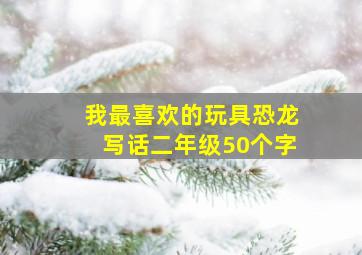 我最喜欢的玩具恐龙
写话二年级50个字